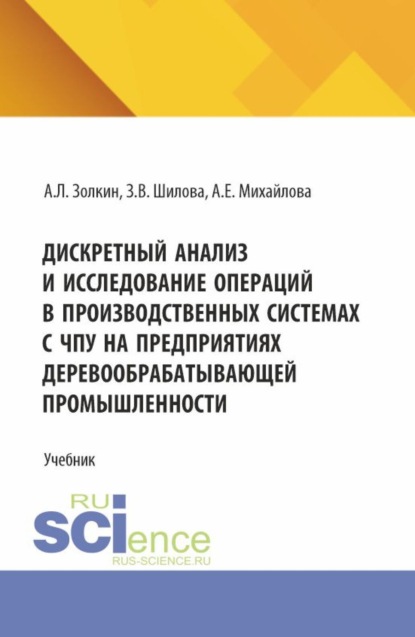 А.Л. Золкин, З.В. Шилова, А.Е. Михайлова

ДИСКРЕТНЫЙ АНАЛИЗ И ИССЛЕДОВАНИЕ ОПЕРАЦИЙ В ПРОИЗВОДСТВЕННЫХ СИСТЕМАХ С ЧПУ НА ПРЕДПРИЯТИЯХ ДЕРЕВООБРАБАТЫВАЮЩЕЙ ПРОМЫШЛЕННОСТИ

Учебник

RU SCIence
RUS-SCIENCE.RU